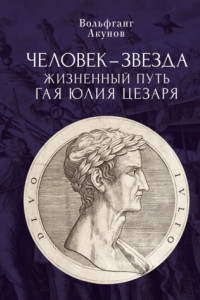 Вольфганг
Акунов

ЧЕЛОВЕК–ЗВЕЗДА
ЖИЗНЕННЫЙ ПУТЬ
ГАЯ ЮЛИЯ ЦЕЗАРЯ

DIVO IVLIO